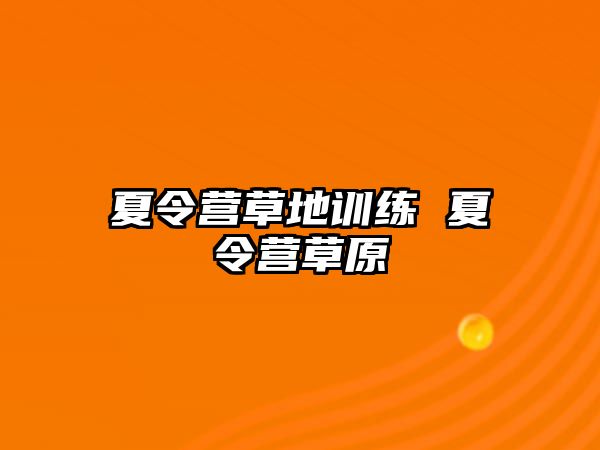 夏令营草地训练 夏令营草原